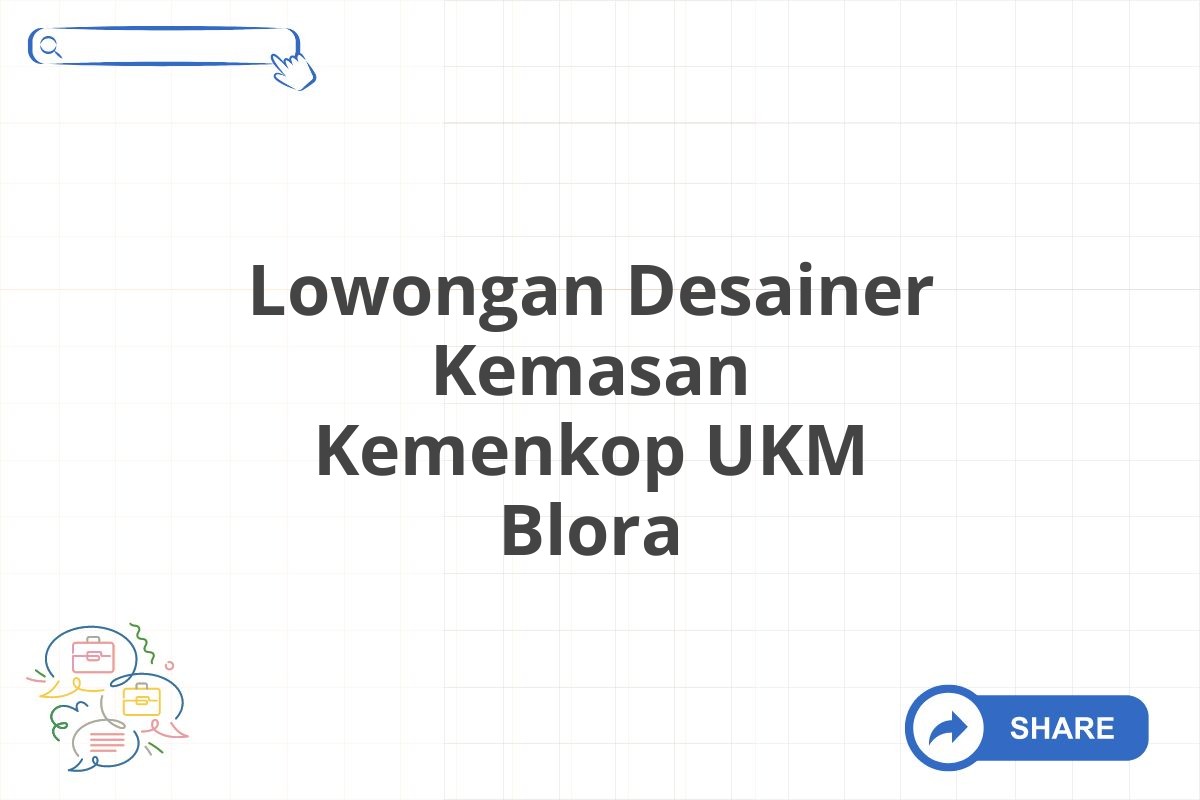 Lowongan Desainer Kemasan Kemenkop UKM Blora

SHARE